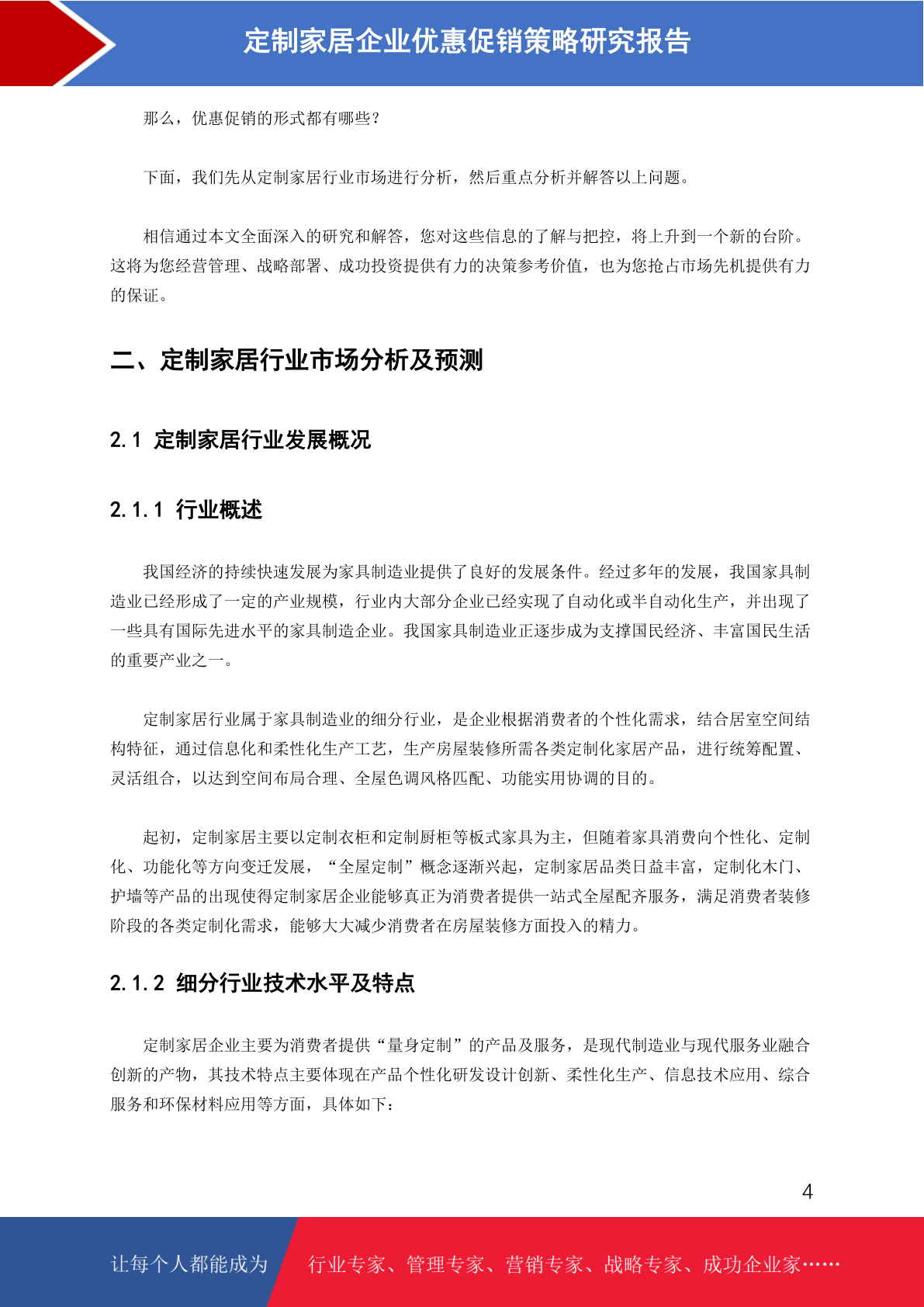 定制家居企业优惠促销策略研究报告

那么，优惠促销的形式都有哪些？

下面，我们先从定制家居行业市场进行分析，然后重点分析并解答以上问题。

相信通过本文全面深入的研究和解答，您对这些信息的了解与把控，将上升到一个新的台阶。这将为您经营管理、战略部署、成功投资提供有力的决策参考价值，也为您抢占市场先机提供有力的保证。

二、定制家居行业市场分析及预测

2.1 定制家居行业发展概况

2.1.1 行业概述

我国经济的持续快速发展为家具制造业提供了良好的发展条件。经过多年的发展，我国家具制造业已经形成了一定的产业规模，行业内大部分企业已经实现了自动化或半自动化生产，并出现了一些具有国际先进水平的家具制造企业。我国家具制造业正逐步成为支撑国民经济、丰富国民生活的重要产业之一。

定制家居行业属于家具制造业的细分行业，是企业根据消费者的个性化需求，结合居室空间结构特征，通过信息化和柔性化生产工艺，生产房屋装修所需各类定制化家居产品，进行统筹配置、灵活组合，以达到空间布局合理、全屋色调风格匹配、功能实用协调的目的。

起初，定制家居主要以定制衣柜和定制厨柜等板式家具为主，但随着家具消费向个性化、定制化、功能化等方向变迁发展，“全屋定制”概念逐渐兴起，定制家居品类日益丰富，定制化木门、护墙等产品的出现使得定制家居企业能够真正为消费者提供一站式全屋配齐服务，满足消费者装修阶段的各类定制化需求，能够大大减少消费者在房屋装修方面投入的精力。

2.1.2 细分行业技术水平及特点

定制家居企业主要为消费者提供“量身定制”的产品及服务，是现代制造业与现代服务业融合创新的产物，其技术特点主要体现在产品个性化研发设计创新、柔性化生产、信息技术应用、综合服务和环保材料应用等方面，具体如下：

4

让每个人都能成为 行业专家、管理专家、营销专家、战略专家、成功企业家……